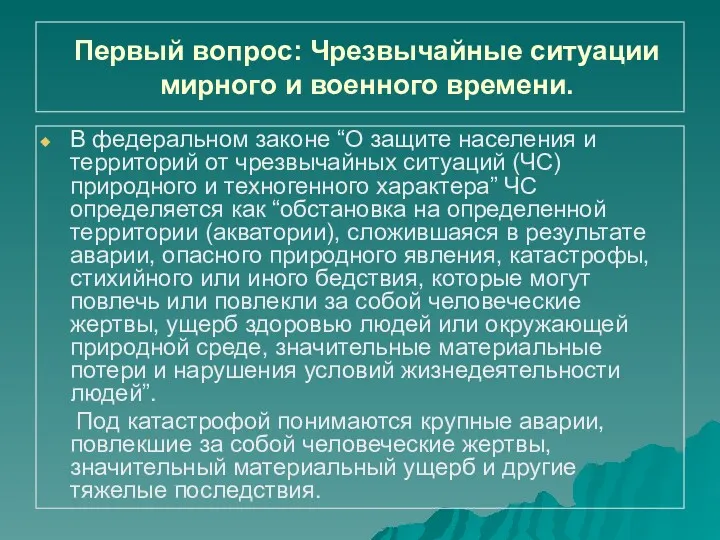 Первый вопрос: Чрезвычайные ситуации мирного и военного времени.

В федеральном законе “О защите населения и территорий от чрезвычайных ситуаций (ЧС) природного и техногенного характера” ЧС определяется как “обстановка на определенной территории (акватории), сложившаяся в результате аварии, опасного природного явления, катастрофы, стихийного или иного бедствия, которые могут повлечь или повлекли за собой человеческие жертвы, ущерб здоровью людей или окружающей природной среде, значительные материальные потери и нарушения условий жизнедеятельности людей”.

Под катастрофой понимаются крупные аварии, повлекшие за собой человеческие жертвы, значительный материальный ущерб и другие тяжелые последствия.